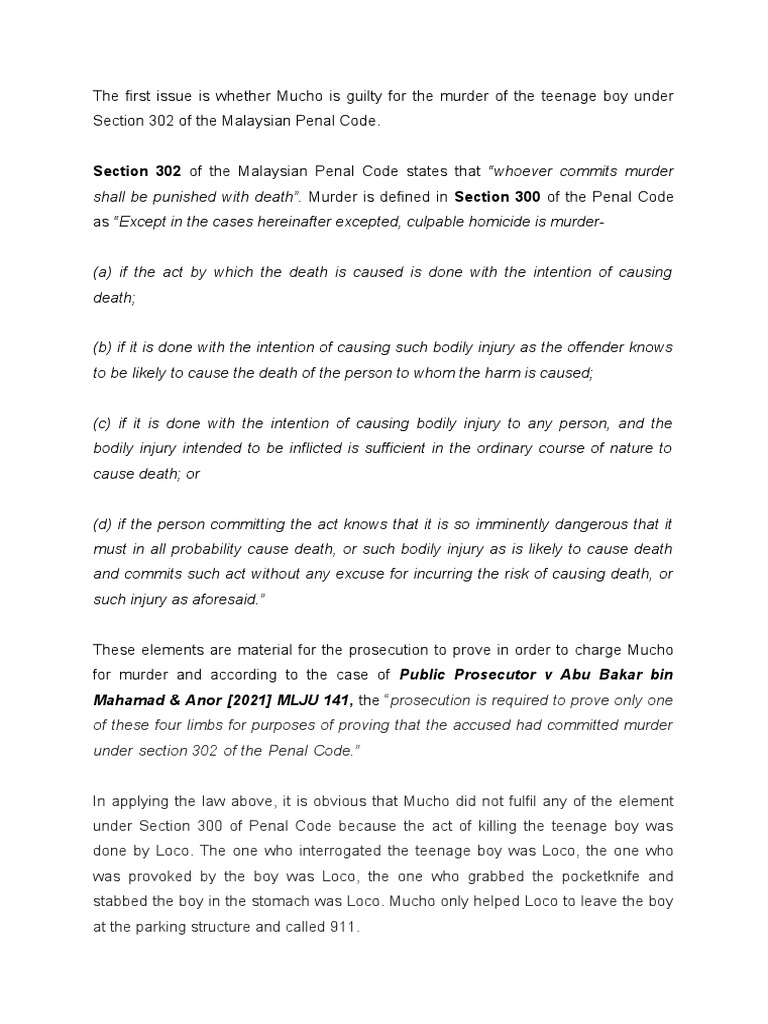 The first issue is whether Mucho is guilty for the murder of the teenage boy under Section 302 of the Malaysian Penal Code.

Section 302 of the Malaysian Penal Code states that "whoever commits murder shall be punished with death". Murder is defined in Section 300 of the Penal Code as "Except in the cases hereinafter excepted, culpable homicide is murder-

(a) if the act by which the death is caused is done with the intention of causing death;

(b) if it is done with the intention of causing such bodily injury as the offender knows to be likely to cause the death of the person to whom the harm is caused;

(c) if it is done with the intention of causing bodily injury to any person, and the bodily injury intended to be inflicted is sufficient in the ordinary course of nature to cause death; or

(d) if the person committing the act knows that it is so imminently dangerous that it must in all probability cause death, or such bodily injury as is likely to cause death and commits such act without any excuse for incurring the risk of causing death, or such injury as aforesaid."

These elements are material for the prosecution to prove in order to charge Mucho for murder and according to the case of Public Prosecutor v Abu Bakar bin Mahamad & Anor [2021] MLJU 141, the "prosecution is required to prove only one of these four limbs for purposes of proving that the accused had committed murder under section 302 of the Penal Code."

In applying the law above, it is obvious that Mucho did not fulfil any of the element under Section 300 of Penal Code because the act of killing the teenage boy was done by Loco. The one who interrogated the teenage boy was Loco, the one who was provoked by the boy was Loco, the one who grabbed the pocketknife and stabbed the boy in the stomach was Loco. Mucho only helped Loco to leave the boy at the parking structure and called 911.